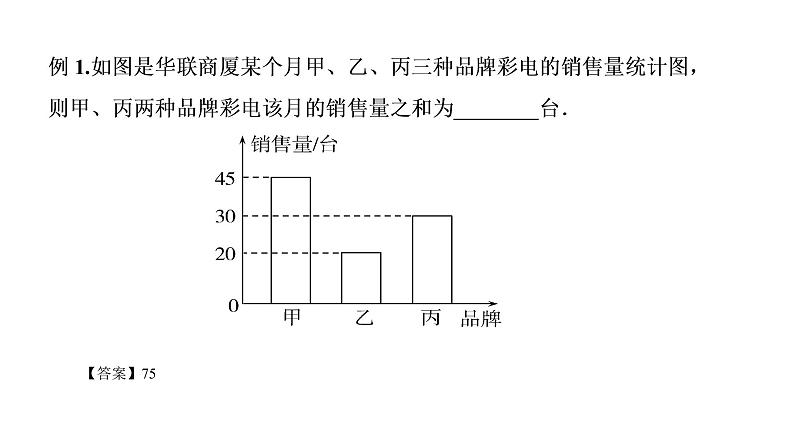 例 1.如图是华联商厦某个月甲、乙、丙三种品牌彩电的销售量统计图，则甲、丙两种品牌彩电该月的销售量之和为________台.

销售量/台
45
30
20
0
甲
乙
丙
品牌

【答案】75